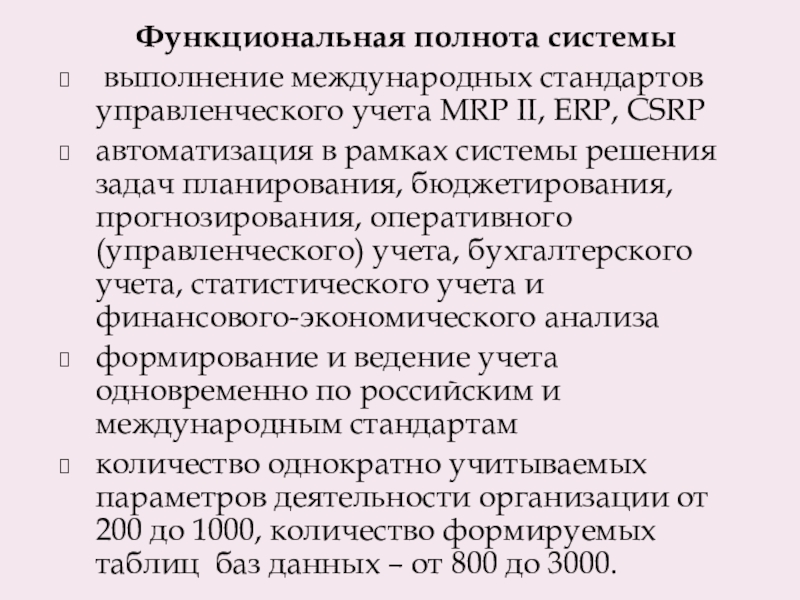 Функциональная полнота системы

выполнение международных стандартов управленческого учета MRP II, ERP, CSRP

автоматизация в рамках системы решения задач планирования, бюджетирования, прогнозирования, оперативного (управленческого) учета, бухгалтерского учета, статистического учета и финансового-экономического анализа

формирование и ведение учета одновременно по российским и международным стандартам

количество однократно учитываемых параметров деятельности организации от 200 до 1000, количество формируемых таблиц баз данных – от 800 до 3000.